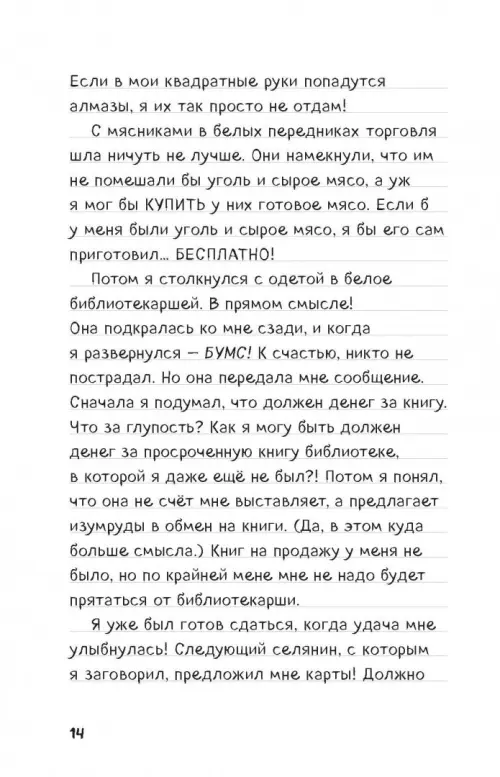 Если в мои квадратные руки попадутся алмазы, я их так просто не отдам!

С мясниками в белых передниках торговля шла ничуть не лучше. Они намекнули, что им не помешали бы уголь и сырое мясо, а уж я мог бы КУПИТЬ у них готовое мясо. Если б у меня были уголь и сырое мясо, я бы его сам приготовил... БЕСПЛАТНО!

Потом я столкнулся с одетой в белое библиотекаршей. В прямом смысле! Она подкралась ко мне сзади, и когда я развернулся — БУМС! К счастью, никто не пострадал. Но она передала мне сообщение. Сначала я подумал, что должен денег за книгу. Что за глупость? Как я могу быть должен денег за просроченную книгу библиотеке, в которой я даже ещё не был?! Потом я понял, что она не счёт мне выставляет, а предлагает изумруды в обмен на книги. (Да, в этом куда больше смысла.) Книг на продажу у меня не было, но по крайней мене мне не надо будет прятаться от библиотекарши.

Я уже был готов сдаться, когда удача мне улыбнулась! Следующий селянин, с которым я заговорил, предложил мне карты! Должно

14